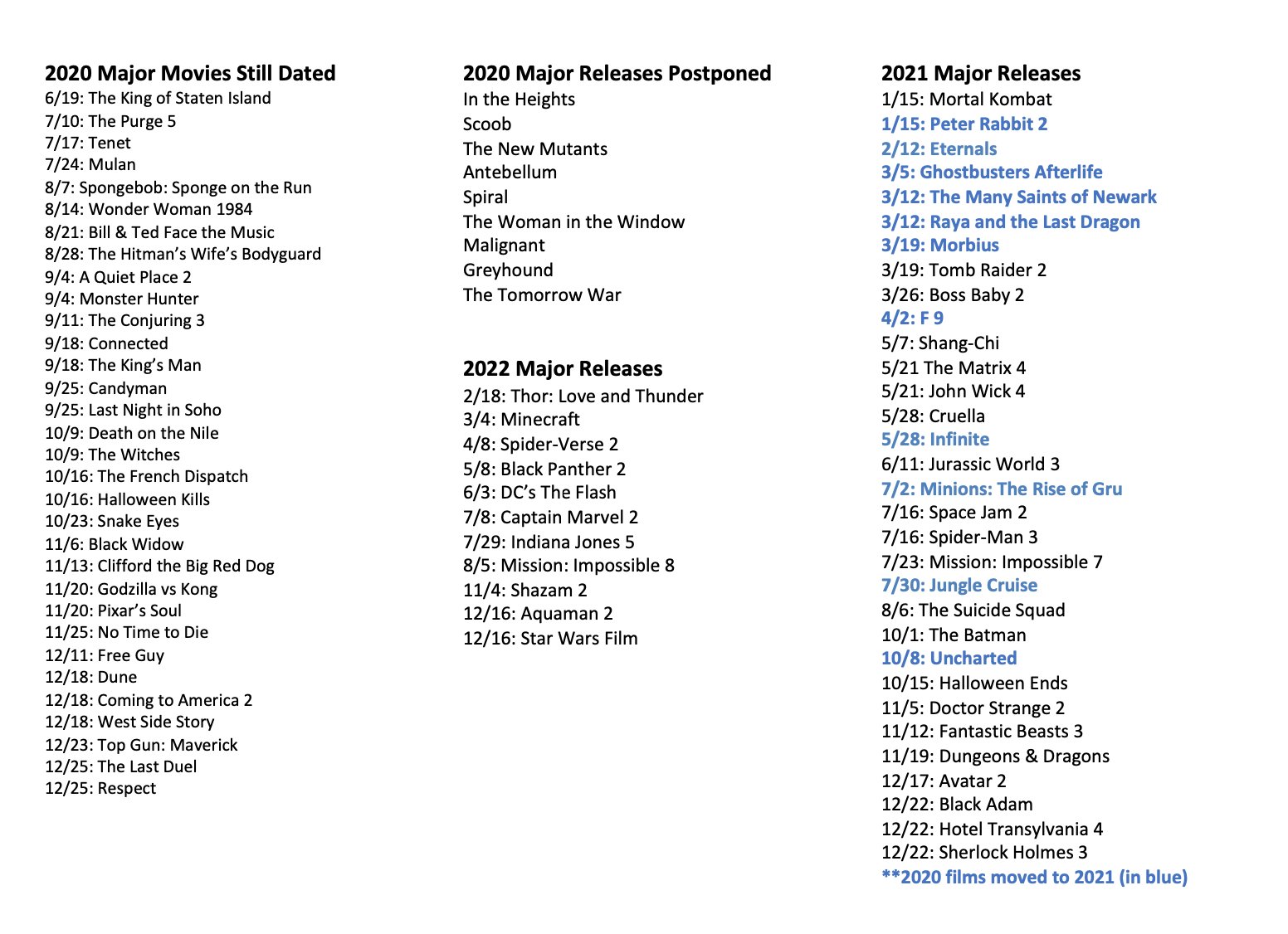 2020 Major Movies Still Dated
6/19: The King of Staten Island
7/10: The Purge 5
7/17: Tenet
7/24: Mulan
8/7: Spongebob: Sponge on the Run
8/14: Wonder Woman 1984
8/21: Bill & Ted Face the Music
8/28: The Hitman's Wife's Bodyguard
9/4: A Quiet Place 2
9/4: Monster Hunter
9/11: The Conjuring 3
9/18: Connected
9/18: The King's Man
9/25: Candyman
9/25: Last Night in Soho
10/9: Death on the Nile
10/9: The Witches
10/16: The French Dispatch
10/16: Halloween Kills
10/23: Snake Eyes
11/6: Black Widow
11/13: Clifford the Big Red Dog
11/20: Godzilla vs Kong
11/20: Pixar's Soul
11/25: No Time to Die
12/11: Free Guy
12/18: Dune
12/18: Coming to America 2
12/18: West Side Story
12/23: Top Gun: Maverick
12/25: The Last Duel
12/25: Respect

2020 Major Releases Postponed
In the Heights
Scoob
The New Mutants
Antebellum
Spiral
The Woman in the Window
Malignant
Greyhound
The Tomorrow War

2022 Major Releases
2/18: Thor: Love and Thunder
3/4: Minecraft
4/8: Spider-Verse 2
5/8: Black Panther 2
6/3: DC's The Flash
7/8: Captain Marvel 2
7/29: Indiana Jones 5
8/5: Mission: Impossible 8
11/4: Shazam 2
12/16: Aquaman 2
12/16: Star Wars Film

2021 Major Releases
1/15: Mortal Kombat
1/15: Peter Rabbit 2
2/12: Eternals
3/5: Ghostbusters Afterlife
3/12: The Many Saints of Newark
3/12: Raya and the Last Dragon
3/19: Morbius
3/19: Tomb Raider 2
3/26: Boss Baby 2
4/2: F 9
5/7: Shang-Chi
5/21 The Matrix 4
5/21: John Wick 4
5/28: Cruella
5/28: Infinite
6/11: Jurassic World 3
7/2: Minions: The Rise of Gru
7/16: Space Jam 2
7/16: Spider-Man 3
7/23: Mission: Impossible 7
7/30: Jungle Cruise
8/6: The Suicide Squad
10/1: The Batman
10/8: Uncharted
10/15: Halloween Ends
11/5: Doctor Strange 2
11/12: Fantastic Beasts 3
11/19: Dungeons & Dragons
12/17: Avatar 2
12/22: Black Adam
12/22: Hotel Transylvania 4
12/22: Sherlock Holmes 3
**2020 films moved to 2021 (in blue)